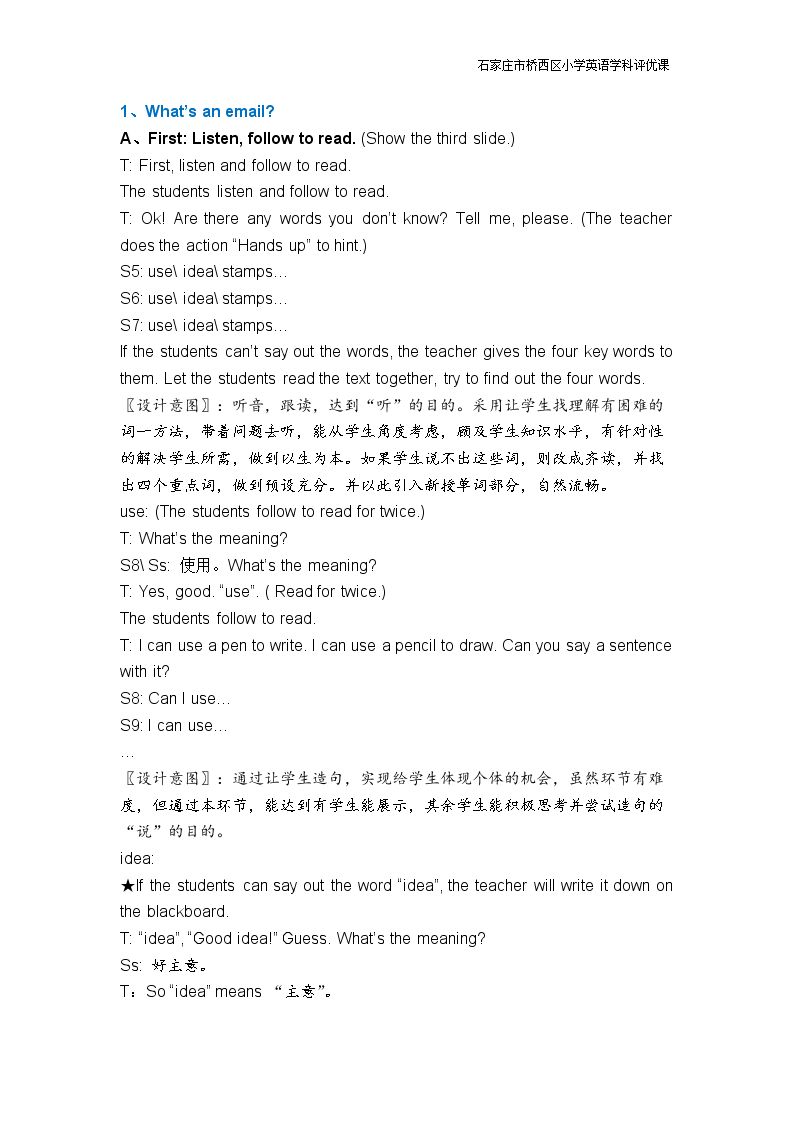 石家庄市桥西区小学英语学科评优课

1、What's an email?

A、First: Listen, follow to read. (Show the third slide.)

T: First, listen and follow to read.

The students listen and follow to read.

T: Ok! Are there any words you don't know? Tell me, please. (The teacher does the action "Hands up" to hint.)

S5: use\ idea\ stamps…

S6: use\ idea\ stamps…

S7: use\ idea\ stamps…

If the students can't say out the words, the teacher gives the four key words to them. Let the students read the text together, try to find out the four words.

〖设计意图〗：听音，跟读，达到“听”的目的。采用让学生找理解有困难的词一方法，带着问题去听，能从学生角度考虑，顾及学生知识水平，有针对性的解决学生所需，做到以生为本。如果学生说不出这些词，则改成齐读，并找出四个重点词，做到预设充分。并以此引入新授单词部分，自然流畅。

use: (The students follow to read for twice.)

T: What's the meaning?

S8\ Ss: 使用。What's the meaning?

T: Yes, good. "use". ( Read for twice.)

The students follow to read.

T: I can use a pen to write. I can use a pencil to draw. Can you say a sentence with it?

S8: Can I use…

S9: I can use…

…

〖设计意图〗：通过让学生造句，实现给学生体现个体的机会，虽然环节有难度，但通过本环节，能达到有学生能展示，其余学生能积极思考并尝试造句的“说”的目的。

idea:

★If the students can say out the word "idea", the teacher will write it down on the blackboard.

T: "idea", "Good idea!" Guess. What's the meaning?

Ss: 好主意。

T：So "idea" means “主意”。